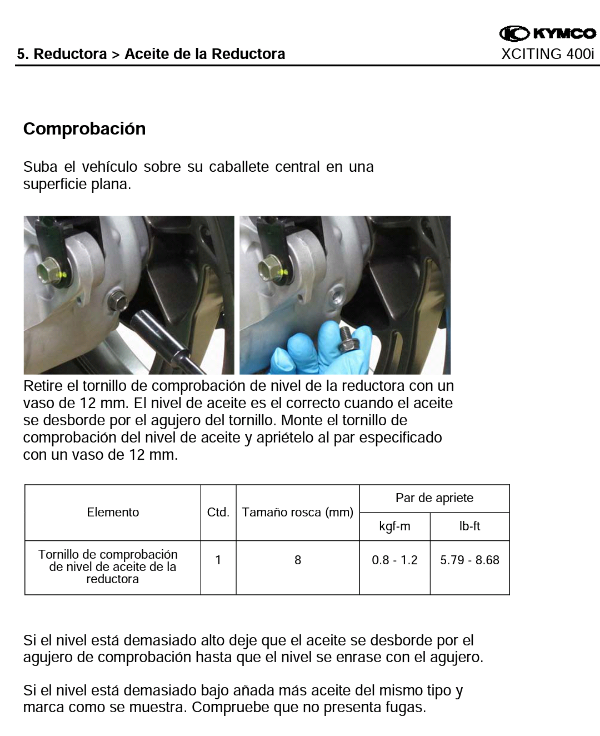 KYMCO
5. Reductora > Aceite de la Reductora
XCITING 400i

Comprobación

Suba el vehículo sobre su caballete central en una superficie plana.

Retire el tornillo de comprobación de nivel de la reductora con un vaso de 12 mm. El nivel de aceite es el correcto cuando el aceite se desborde por el agujero del tornillo. Monte el tornillo de comprobación del nivel de aceite y apriételo al par especificado con un vaso de 12 mm.

| Elemento | Ctd. | Tamaño rosca (mm) | Par de apriete kgf-m | Par de apriete lb-ft |
|---|---|---|---|---|
| Tornillo de comprobación de nivel de aceite de la reductora | 1 | 8 | 0.8 - 1.2 | 5.79 - 8.68 |

Si el nivel está demasiado alto deje que el aceite se desborde por el agujero de comprobación hasta que el nivel se enrase con el agujero.

Si el nivel está demasiado bajo añada más aceite del mismo tipo y marca como se muestra. Compruebe que no presenta fugas.